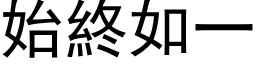 始終如一